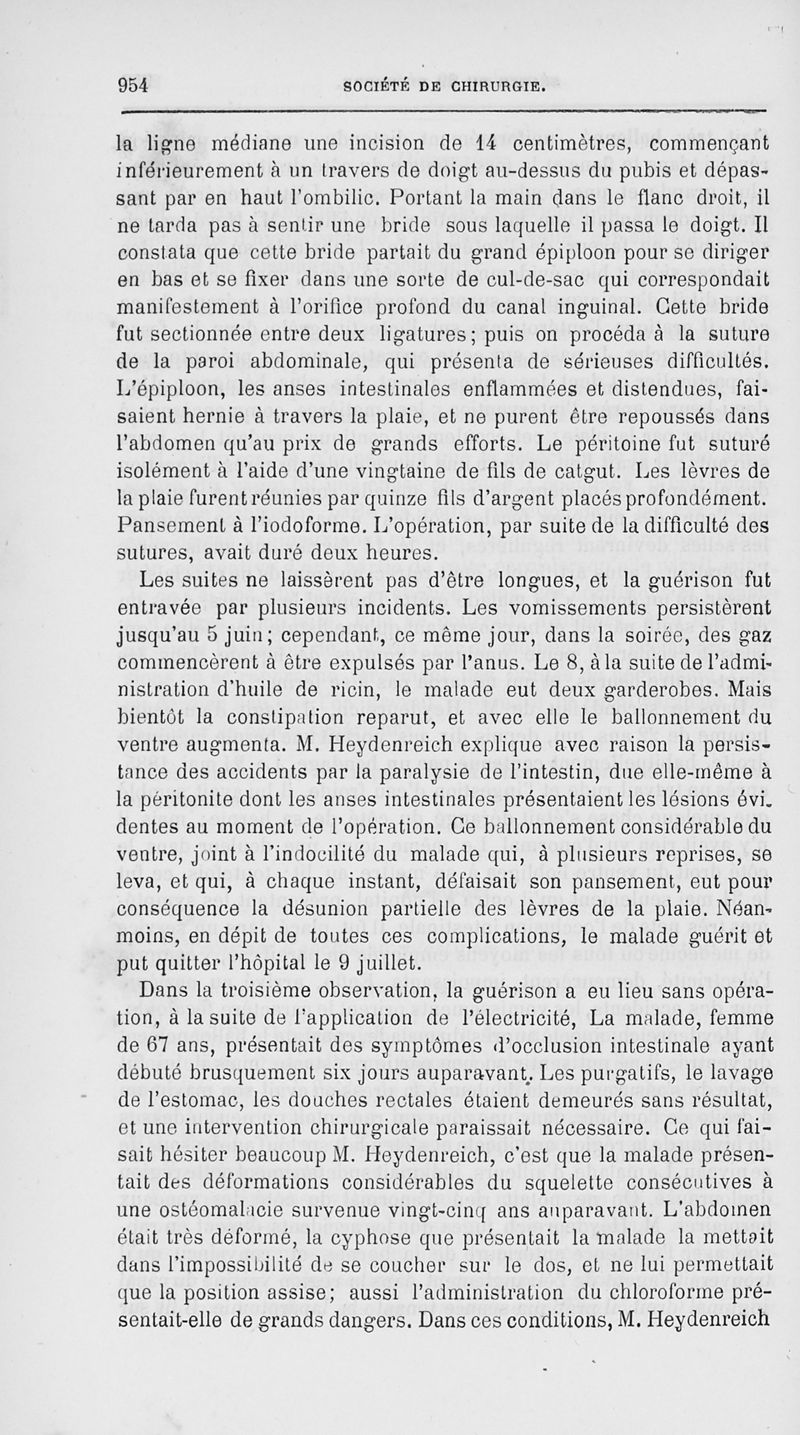 954 SOCIÉTÉ DE CHIRURGIE.

la ligne médiane une incision de 14 centimètres, commençant inférieurement à un travers de doigt au-dessus du pubis et dépassant par en haut l'ombilic. Portant la main dans le flanc droit, il ne tarda pas à sentir une bride sous laquelle il passa le doigt. Il constata que cette bride partait du grand épiploon pour se diriger en bas et se fixer dans une sorte de cul-de-sac qui correspondait manifestement à l'orifice profond du canal inguinal. Cette bride fut sectionnée entre deux ligatures; puis on procéda à la suture de la paroi abdominale, qui présenta de sérieuses difficultés. L'épiploon, les anses intestinales enflammées et distendues, faisaient hernie à travers la plaie, et ne purent être repoussés dans l'abdomen qu'au prix de grands efforts. Le péritoine fut suturé isolément à l'aide d'une vingtaine de fils de catgut. Les lèvres de la plaie furent réunies par quinze fils d'argent placés profondément. Pansement à l'iodoforme. L'opération, par suite de la difficulté des sutures, avait duré deux heures.

Les suites ne laissèrent pas d'être longues, et la guérison fut entravée par plusieurs incidents. Les vomissements persistèrent jusqu'au 5 juin; cependant, ce même jour, dans la soirée, des gaz commencèrent à être expulsés par l'anus. Le 8, à la suite de l'administration d'huile de ricin, le malade eut deux garderobes. Mais bientôt la constipation reparut, et avec elle le ballonnement du ventre augmenta. M. Heydenreich explique avec raison la persistance des accidents par la paralysie de l'intestin, due elle-même à la péritonite dont les anses intestinales présentaient les lésions évidentes au moment de l'opération. Ce ballonnement considérable du ventre, joint à l'indocilité du malade qui, à plusieurs reprises, se leva, et qui, à chaque instant, défaisait son pansement, eut pour conséquence la désunion partielle des lèvres de la plaie. Néanmoins, en dépit de toutes ces complications, le malade guérit et put quitter l'hôpital le 9 juillet.

Dans la troisième observation, la guérison a eu lieu sans opération, à la suite de l'application de l'électricité, La malade, femme de 67 ans, présentait des symptômes d'occlusion intestinale ayant débuté brusquement six jours auparavant. Les purgatifs, le lavage de l'estomac, les douches rectales étaient demeurés sans résultat, et une intervention chirurgicale paraissait nécessaire. Ce qui faisait hésiter beaucoup M. Heydenreich, c'est que la malade présentait des déformations considérables du squelette consécutives à une ostéomalacie survenue vingt-cinq ans auparavant. L'abdomen était très déformé, la cyphose que présentait la malade la mettait dans l'impossibilité de se coucher sur le dos, et ne lui permettait que la position assise; aussi l'administration du chloroforme présentait-elle de grands dangers. Dans ces conditions, M. Heydenreich